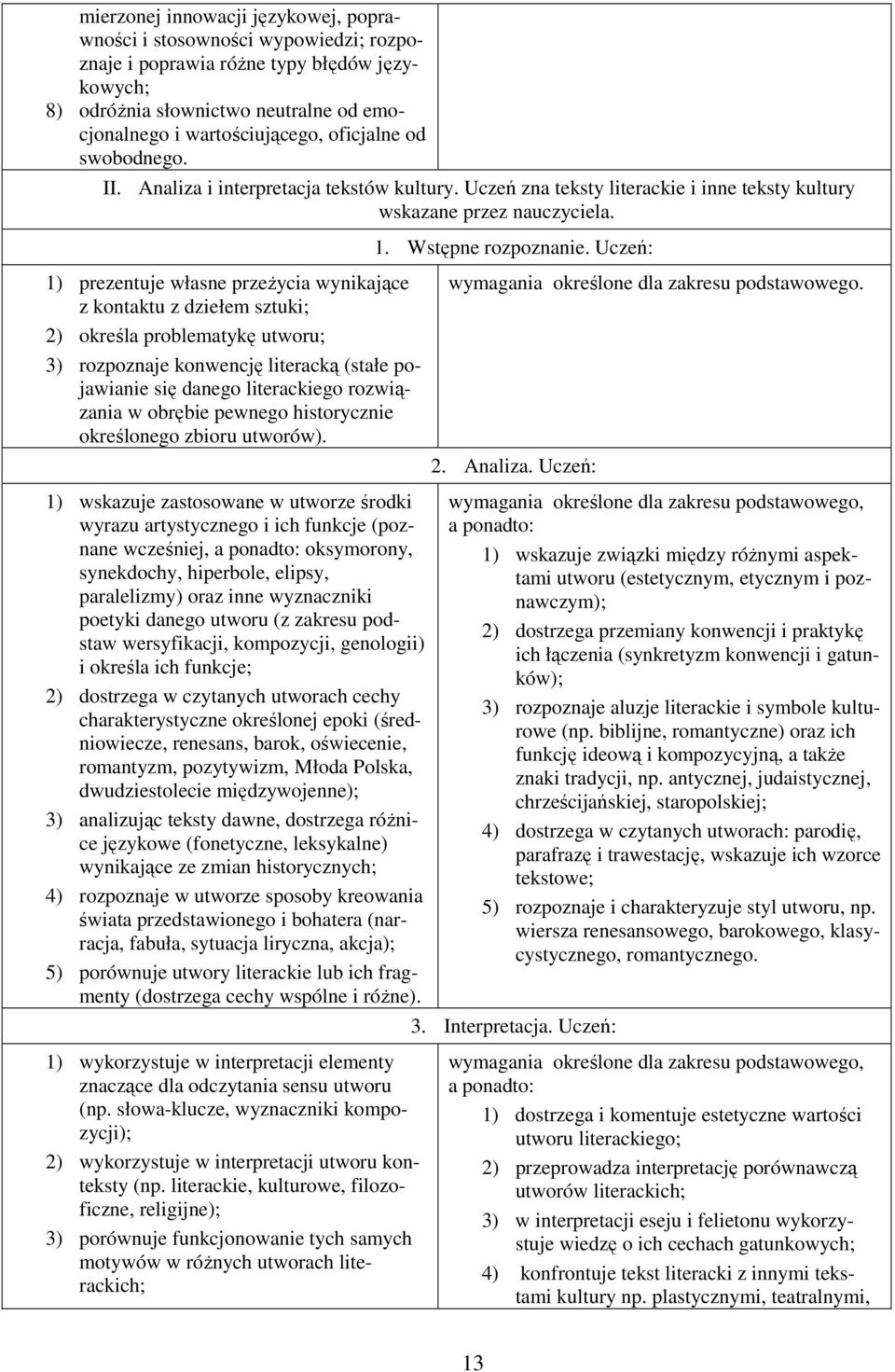 mierzonej innowacji językowej, poprawności i stosowności wypowiedzi; rozpoznaje i poprawia różne typy błędów językowych;
8) odróżnia słownictwo neutralne od emocjonalnego i wartościującego, oficjalne od swobodnego.

II. Analiza i interpretacja tekstów kultury. Uczeń zna teksty literackie i inne teksty kultury wskazane przez nauczyciela.

1. Wstępne rozpoznanie. Uczeń:

1) prezentuje własne przeżycia wynikające z kontaktu z dziełem sztuki;
2) określa problematykę utworu;
3) rozpoznaje konwencję literacką (stałe pojawianie się danego literackiego rozwiązania w obrębie pewnego historycznie określonego zbioru utworów).

wymagania określone dla zakresu podstawowego.

2. Analiza. Uczeń:

1) wskazuje zastosowane w utworze środki wyrazu artystycznego i ich funkcje (poznane wcześniej, a ponadto: oksymorony, synekdochy, hiperbole, elipsy, paralelizmy) oraz inne wyznaczniki poetyki danego utworu (z zakresu podstaw wersyfikacji, kompozycji, genologii) i określa ich funkcje;
2) dostrzega w czytanych utworach cechy charakterystyczne określonej epoki (średniowiecze, renesans, barok, oświecenie, romantyzm, pozytywizm, Młoda Polska, dwudziestolecie międzywojenne);
3) analizując teksty dawne, dostrzega różnice językowe (fonetyczne, leksykalne) wynikające ze zmian historycznych;
4) rozpoznaje w utworze sposoby kreowania świata przedstawionego i bohatera (narracja, fabuła, sytuacja liryczna, akcja);
5) porównuje utwory literackie lub ich fragmenty (dostrzega cechy wspólne i różne).

wymagania określone dla zakresu podstawowego, a ponadto:
1) wskazuje związki między różnymi aspektami utworu (estetycznym, etycznym i poznawczym);
2) dostrzega przemiany konwencji i praktykę ich łączenia (synkretyzm konwencji i gatunków);
3) rozpoznaje aluzje literackie i symbole kulturowe (np. biblijne, romantyczne) oraz ich funkcję ideową i kompozycyjną, a także znaki tradycji, np. antycznej, judaistycznej, chrześcijańskiej, staropolskiej;
4) dostrzega w czytanych utworach: parodię, parafrazę i trawestację, wskazuje ich wzorce tekstowe;
5) rozpoznaje i charakteryzuje styl utworu, np. wiersza renesansowego, barokowego, klasycystycznego, romantycznego.

3. Interpretacja. Uczeń:

1) wykorzystuje w interpretacji elementy znaczące dla odczytania sensu utworu (np. słowa-klucze, wyznaczniki kompozycji);
2) wykorzystuje w interpretacji utworu konteksty (np. literackie, kulturowe, filozoficzne, religijne);
3) porównuje funkcjonowanie tych samych motywów w różnych utworach literackich;

wymagania określone dla zakresu podstawowego, a ponadto:
1) dostrzega i komentuje estetyczne wartości utworu literackiego;
2) przeprowadza interpretację porównawczą utworów literackich;
3) w interpretacji eseju i felietonu wykorzystuje wiedzę o ich cechach gatunkowych;
4) konfrontuje tekst literacki z innymi tekstami kultury np. plastycznymi, teatralnymi,

13